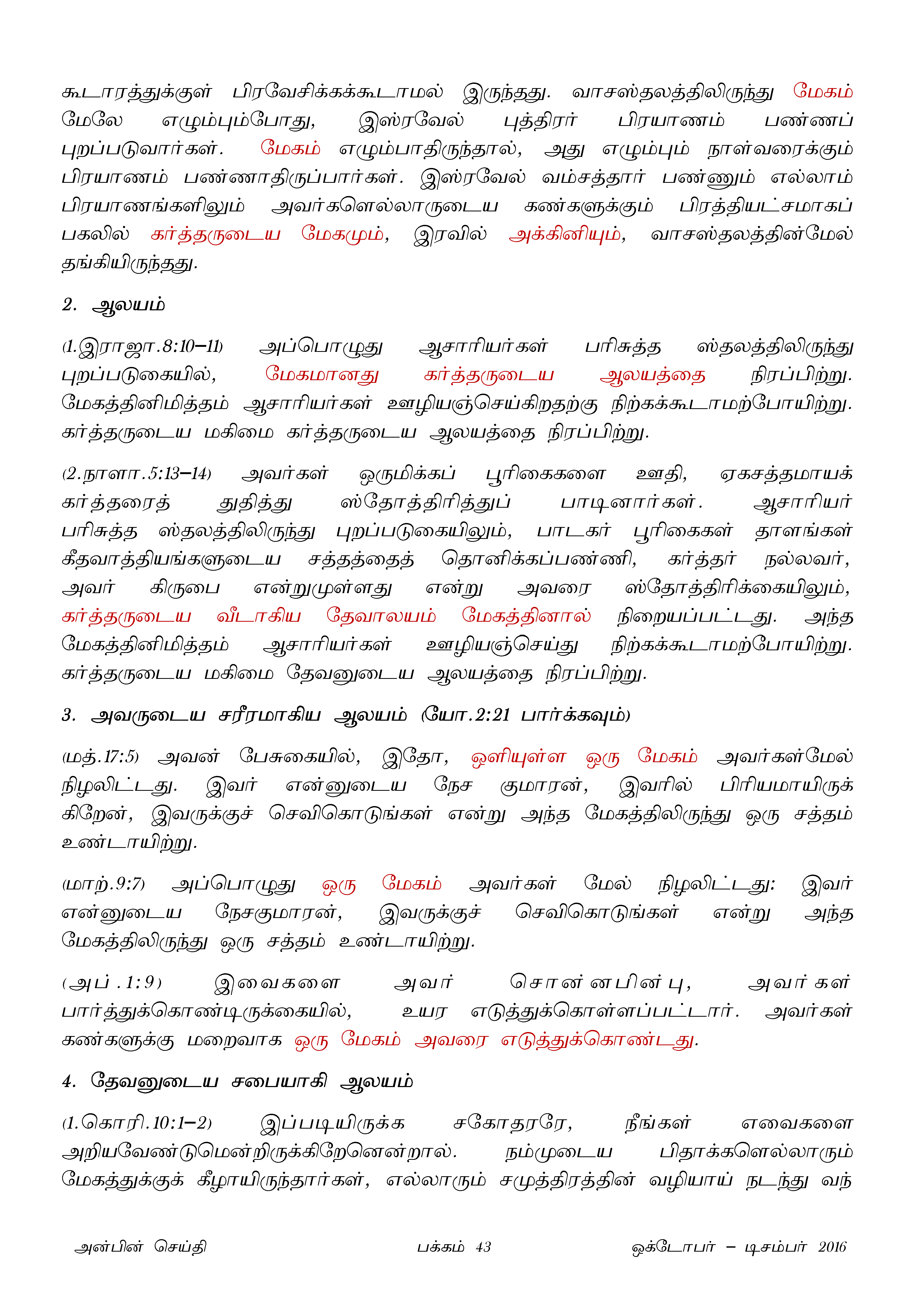 கூடாரத்துக்குள் பிரவேசிக்கக்கூடாமல் இருந்தது. வாசஸ்தலத்திலிருந்து மேகம் மேலே எழும்பும்போது, இஸ்ரவேல் புத்திரர் பிரயாணம் பண்ணப் புறப்படுவார்கள். மேகம் எழும்பாதிருந்தால், அது எழும்பும் நாள்வரைக்கும் பிரயாணம் பண்ணாதிருப்பார்கள். இஸ்ரவேல் வம்சத்தார் பண்ணும் எல்லாம் பிரயாணங்களிலும் அவர்களெல்லாருடைய கண்களுக்கும் பிரத்தியட்சமாகப் பகலில் கர்த்தருடைய மேகமும், இரவில் அக்கினியும், வாசஸ்தலத்தின்மேல் தங்கியிருந்தது.

2. ஆலயம்

(1.இராஜா.8:10–11) அப்பொழுது ஆசாரியர்கள் பரிசுத்த ஸ்தலத்திலிருந்து புறப்படுகையில், மேகமானது கர்த்தருடைய ஆலயத்தை நிரப்பிற்று. மேகத்தினிமித்தம் ஆசாரியர்கள் ஊழியஞ்செய்கிறதற்கு நிற்கக்கூடாமற்போயிற்று. கர்த்தருடைய மகிமை கர்த்தருடைய ஆலயத்தை நிரப்பிற்று.

(2.நாளா.5:13–14) அவர்கள் ஒருமிக்கப் பூரிகைகளை ஊதி, ஏகசத்தமாயக் கர்த்தரைத் துதித்து ஸ்தோத்திரித்துப் பாடினார்கள். ஆசாரியர் பரிசுத்த ஸ்தலத்திலிருந்து புறப்படுகையிலும், பாடகர் பூரிகைகள் தாளங்கள் கீதவாத்தியங்களுடைய சத்தத்தைத் தொனிக்கப்பண்ணி, கர்த்தர் நல்லவர், அவர் கிருபை என்றுமுள்ளது என்று அவரை ஸ்தோத்திரிக்கையிலும், கர்த்தருடைய வீடாகிய தேவாலயம் மேகத்தினால் நிறையப்பட்டது. அந்த மேகத்தினிமித்தம் ஆசாரியர்கள் ஊழியஞ்செய்து நிற்கக்கூடாமற்போயிற்று. கர்த்தருடைய மகிமை தேவனுடைய ஆலயத்தை நிரப்பிற்று.

3. அவருடைய சரீரமாகிய ஆலயம் (யோ.2:21 பார்க்கவும்)

(மத்.17:5) அவன் பேசுகையில், இதோ, ஒளியுள்ள ஒரு மேகம் அவர்கள்மேல் நிழலிட்டது. இவர் என்னுடைய நேச குமாரன், இவரில் பிரியமாயிருக்கிறேன், இவருக்குச் செவிகொடுங்கள் என்று அந்த மேகத்திலிருந்து ஒரு சத்தம் உண்டாயிற்று.

(மாற்.9:7) அப்பொழுது ஒரு மேகம் அவர்கள் மேல் நிழலிட்டது: இவர் என்னுடைய நேசகுமாரன், இவருக்குச் செவிகொடுங்கள் என்று அந்த மேகத்திலிருந்து ஒரு சத்தம் உண்டாயிற்று.

(அப்.1:9) இவைகளை அவர் சொன்னபின்பு, அவர்கள் பார்த்துக்கொண்டிருக்கையில், உயர எடுத்துக்கொள்ளப்பட்டார். அவர்கள் கண்களுக்கு மறைவாக ஒரு மேகம் அவரை எடுத்துக்கொண்டது.

4. தேவனுடைய சபையாகி ஆலயம்

(1.கொரி.10:1–2) இப்படியிருக்க சகோதரரே, நீங்கள் எவைகளை அறியவேண்டுமென்றிருக்கிறேனென்றால். நம்முடைய பிதாக்களெல்லாரும் மேகத்துக்குக் கீழாயிருந்தார்கள், எல்லாரும் சமுத்திரத்தின் வழியாய் நடந்து வந்

அன்பின் செய்தி பக்கம் 43 ஒக்டோபர் – டிசம்பர் 2016